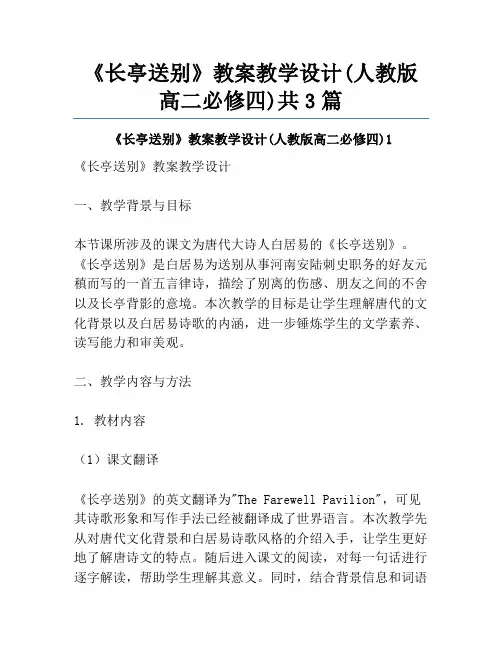 《长亭送别》教案教学设计(人教版高二必修四)共3篇

《长亭送别》教案教学设计(人教版高二必修四)1

《长亭送别》教案教学设计

一、教学背景与目标

本节课所涉及的课文为唐代大诗人白居易的《长亭送别》。《长亭送别》是白居易为送别从事河南安陆刺史职务的好友元稹而写的一首五言律诗，描绘了别离的伤感、朋友之间的不舍以及长亭背影的意境。本次教学的目标是让学生理解唐代的文化背景以及白居易诗歌的内涵，进一步锤炼学生的文学素养、读写能力和审美观。

二、教学内容与方法

1. 教材内容

（1）课文翻译

《长亭送别》的英文翻译为"The Farewell Pavilion"，可见其诗歌形象和写作手法已经被翻译成了世界语言。本次教学先从对唐代文化背景和白居易诗歌风格的介绍入手，让学生更好地了解唐诗文的特点。随后进入课文的阅读，对每一句话进行逐字解读，帮助学生理解其意义。同时，结合背景信息和词语